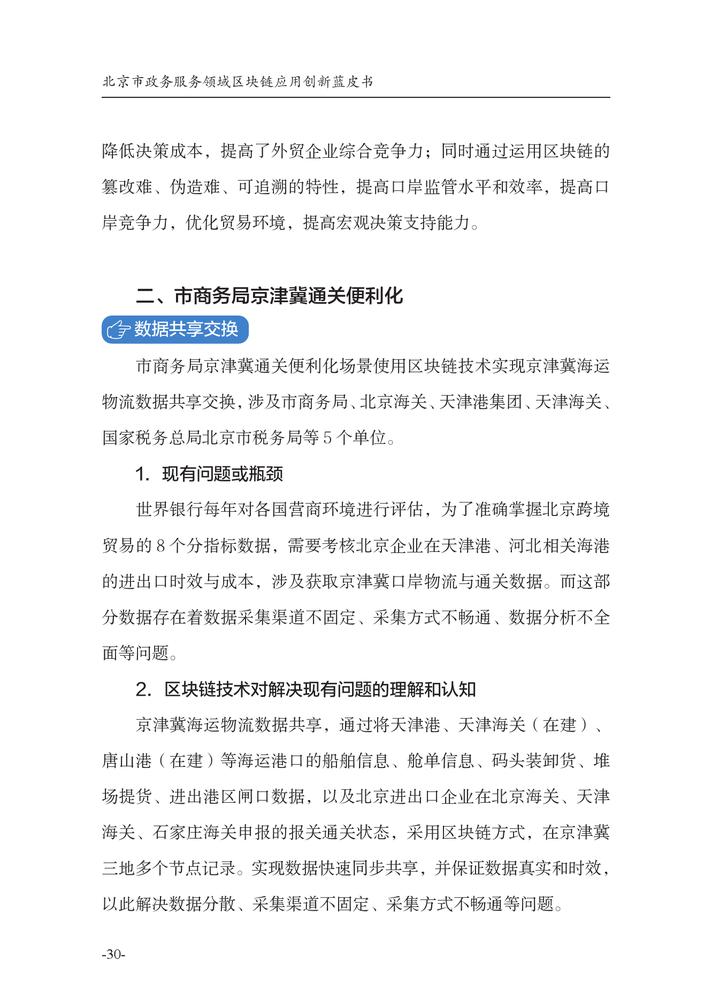 北京市政务服务领域区块链应用创新蓝皮书

降低决策成本，提高了外贸企业综合竞争力；同时通过运用区块链的篡改难、伪造难、可追溯的特性，提高口岸监管水平和效率，提高口岸竞争力，优化贸易环境，提高宏观决策支持能力。

二、市商务局京津冀通关便利化

数据共享交换

市商务局京津冀通关便利化场景使用区块链技术实现京津冀海运物流数据共享交换，涉及市商务局、北京海关、天津港集团、天津海关、国家税务总局北京市税务局等 5 个单位。

1. 现有问题或瓶颈

世界银行每年对各国营商环境进行评估，为了准确掌握北京跨境贸易的 8 个分指标数据，需要考核北京企业在天津港、河北相关海港的进出口时效与成本，涉及获取京津冀口岸物流与通关数据。而这部分数据存在着数据采集渠道不固定、采集方式不畅通、数据分析不全面等问题。

2. 区块链技术对解决现有问题的理解和认知

京津冀海运物流数据共享，通过将天津港、天津海关（在建）、唐山港（在建）等海运港口的船舶信息、舱单信息、码头装卸货、堆场提货、进出港区闸口数据，以及北京进出口企业在北京海关、天津海关、石家庄海关申报的报关通关状态，采用区块链方式，在京津冀三地多个节点记录。实现数据快速同步共享，并保证数据真实和时效，以此解决数据分散、采集渠道不固定、采集方式不畅通等问题。

-30-